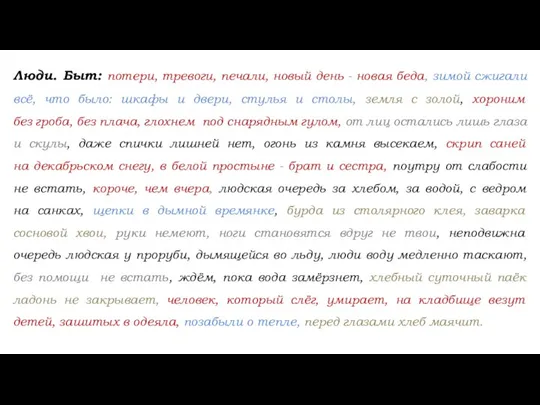 Люди. Быт: потери, тревоги, печали, новый день - новая беда, зимой сжигали всё, что было: шкафы и двери, стулья и столы, земля с золой, хороним без гроба, без плача, глохнем под снарядным гулом, от лиц остались лишь глаза и скулы, даже спички лишней нет, огонь из камня высекаем, скрип саней на декабрьском снегу, в белой простыне - брат и сестра, поутру от слабости не встать, короче, чем вчера, людская очередь за хлебом, за водой, с ведром на санках, щепки в дымной времянке, бурда из столярного клея, заварка сосновой хвои, руки немеют, ноги становятся вдруг не твои, неподвижна очередь людская у проруби, дымящейся во льду, люди воду медленно таскают, без помощи не встать, ждём, пока вода замёрзнет, хлебный суточный паёк ладонь не закрывает, человек, который слёг, умирает, на кладбище везут детей, зашитых в одеяла, позабыли о тепле, перед глазами хлеб маячит.